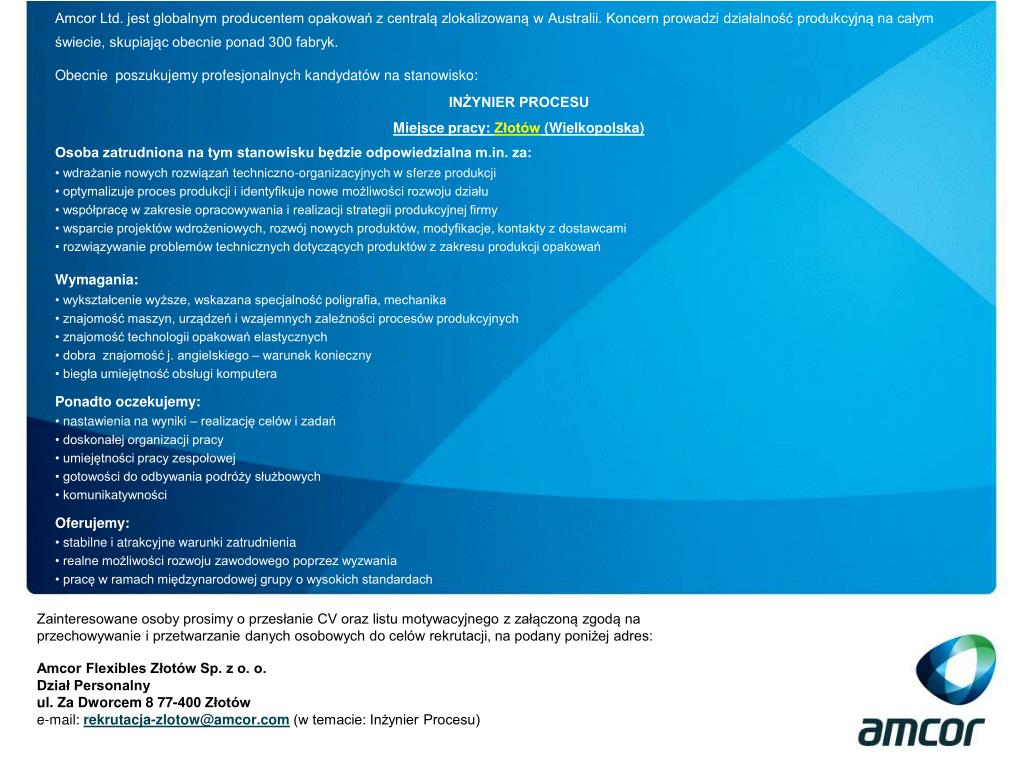 Amcor Ltd. jest globalnym producentem opakowań z centralą zlokalizowaną w Australii. Koncern prowadzi działalność produkcyjną na całym świecie, skupiając obecnie ponad 300 fabryk.

Obecnie poszukujemy profesjonalnych kandydatów na stanowisko:

INŻYNIER PROCESU

Miejsce pracy: Złotów (Wielkopolska)

Osoba zatrudniona na tym stanowisku będzie odpowiedzialna m.in. za:
• wdrażanie nowych rozwiązań techniczno-organizacyjnych w sferze produkcji
• optymalizuje proces produkcji i identyfikuje nowe możliwości rozwoju działu
• współpracę w zakresie opracowywania i realizacji strategii produkcyjnej firmy
• wsparcie projektów wdrożeniowych, rozwój nowych produktów, modyfikacje, kontakty z dostawcami
• rozwiązywanie problemów technicznych dotyczących produktów z zakresu produkcji opakowań

Wymagania:
• wykształcenie wyższe, wskazana specjalność poligrafia, mechanika
• znajomość maszyn, urządzeń i wzajemnych zależności procesów produkcyjnych
• znajomość technologii opakowań elastycznych
• dobra znajomość j. angielskiego – warunek konieczny
• biegła umiejętność obsługi komputera

Ponadto oczekujemy:
• nastawienia na wyniki – realizację celów i zadań
• doskonałej organizacji pracy
• umiejętności pracy zespołowej
• gotowości do odbywania podróży służbowych
• komunikatywności

Oferujemy:
• stabilne i atrakcyjne warunki zatrudnienia
• realne możliwości rozwoju zawodowego poprzez wyzwania
• pracę w ramach międzynarodowej grupy o wysokich standardach

Zainteresowane osoby prosimy o przesłanie CV oraz listu motywacyjnego z załączoną zgodą na przechowywanie i przetwarzanie danych osobowych do celów rekrutacji, na podany poniżej adres:

Amcor Flexibles Złotów Sp. z o. o.
Dział Personalny
ul. Za Dworcem 8 77-400 Złotów
e-mail: rekrutacja-zlotow@amcor.com (w temacie: Inżynier Procesu)

amcor